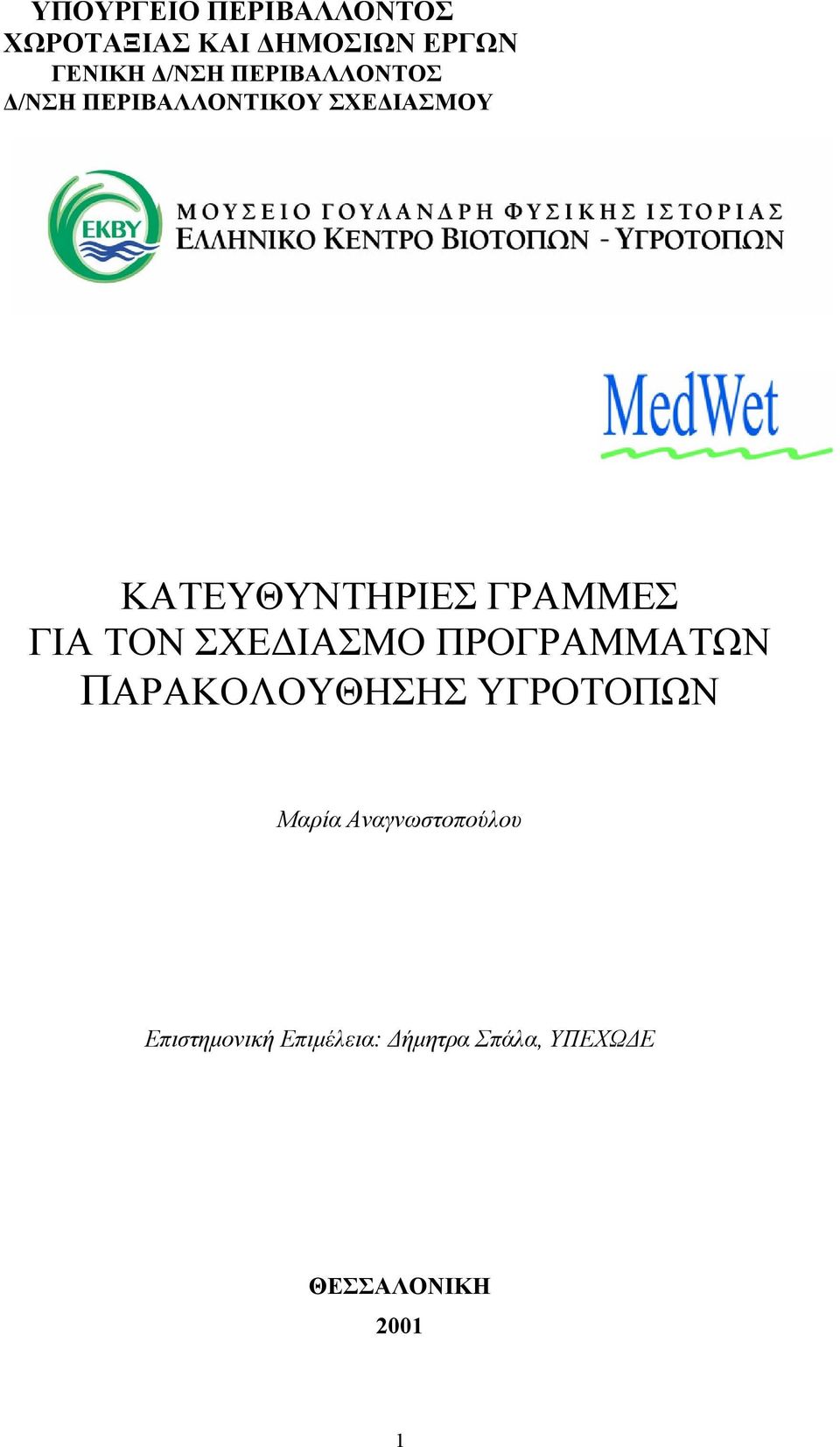 ΥΠΟΥΡΓΕΙΟ ΠΕΡΙΒΑΛΛΟΝΤΟΣ
ΧΩΡΟΤΑΞΙΑΣ ΚΑΙ ΔΗΜΟΣΙΩΝ ΕΡΓΩΝ
ΓΕΝΙΚΗ Δ/ΝΣΗ ΠΕΡΙΒΑΛΛΟΝΤΟΣ
Δ/ΝΣΗ ΠΕΡΙΒΑΛΛΟΝΤΙΚΟΥ ΣΧΕΔΙΑΣΜΟΥ

ΕΚΒΥ

ΜΟΥΣΕΙΟ ΓΟΥΛΑΝΔΡΗ ΦΥΣΙΚΗΣ ΙΣΤΟΡΙΑΣ
ΕΛΛΗΝΙΚΟ ΚΕΝΤΡΟ ΒΙΟΤΟΠΩΝ - ΥΓΡΟΤΟΠΩΝ

MedWet

ΚΑΤΕΥΘΥΝΤΗΡΙΕΣ ΓΡΑΜΜΕΣ
ΓΙΑ ΤΟΝ ΣΧΕΔΙΑΣΜΟ ΠΡΟΓΡΑΜΜΑΤΩΝ
ΠΑΡΑΚΟΛΟΥΘΗΣΗΣ ΥΓΡΟΤΟΠΩΝ

Μαρία Αναγνωστοπούλου

Επιστημονική Επιμέλεια: Δήμητρα Σπάλα, ΥΠΕΧΩΔΕ

ΘΕΣΣΑΛΟΝΙΚΗ
2001

1